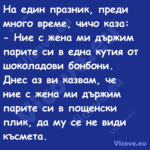 На един празник, преди много време, чичо каза:
- Ние с жена ми държим парите си в една кутия от шоколадови бонбони.
Днес аз ви казвам, че ние с жена ми държим парите си в пощенски плик, да му се не види късмета.

Vicove.eu